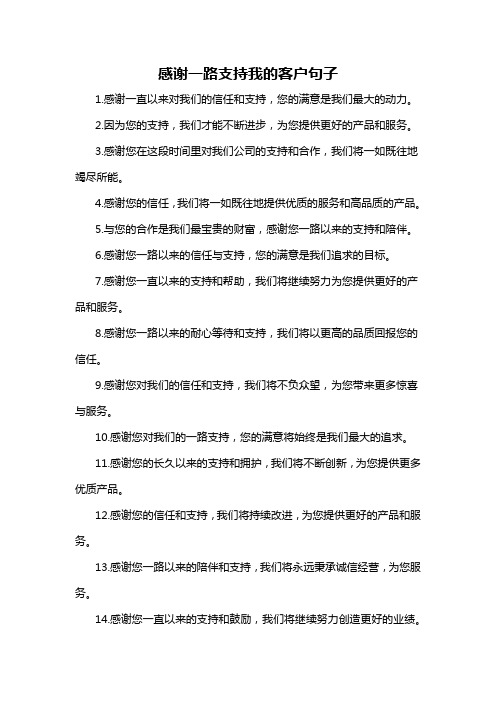 感谢一路支持我的客户句子

1.感谢一直以来对我们的信任和支持，您的满意是我们最大的动力。

2.因为您的支持，我们才能不断进步，为您提供更好的产品和服务。

3.感谢您在这段时间里对我们公司的支持和合作，我们将一如既往地竭尽所能。

4.感谢您的信任，我们将一如既往地提供优质的服务和高品质的产品。

5.与您的合作是我们最宝贵的财富，感谢您一路以来的支持和陪伴。

6.感谢您一路以来的信任与支持，您的满意是我们追求的目标。

7.感谢您一直以来的支持和帮助，我们将继续努力为您提供更好的产品和服务。

8.感谢您一路以来的耐心等待和支持，我们将以更高的品质回报您的信任。

9.感谢您对我们的信任和支持，我们将不负众望，为您带来更多惊喜与服务。

10.感谢您对我们的一路支持，您的满意将始终是我们最大的追求。

11.感谢您的长久以来的支持和拥护，我们将不断创新，为您提供更多优质产品。

12.感谢您的信任和支持，我们将持续改进，为您提供更好的产品和服务。

13.感谢您一路以来的陪伴和支持，我们将永远秉承诚信经营，为您服务。

14.感谢您一直以来的支持和鼓励，我们将继续努力创造更好的业绩。